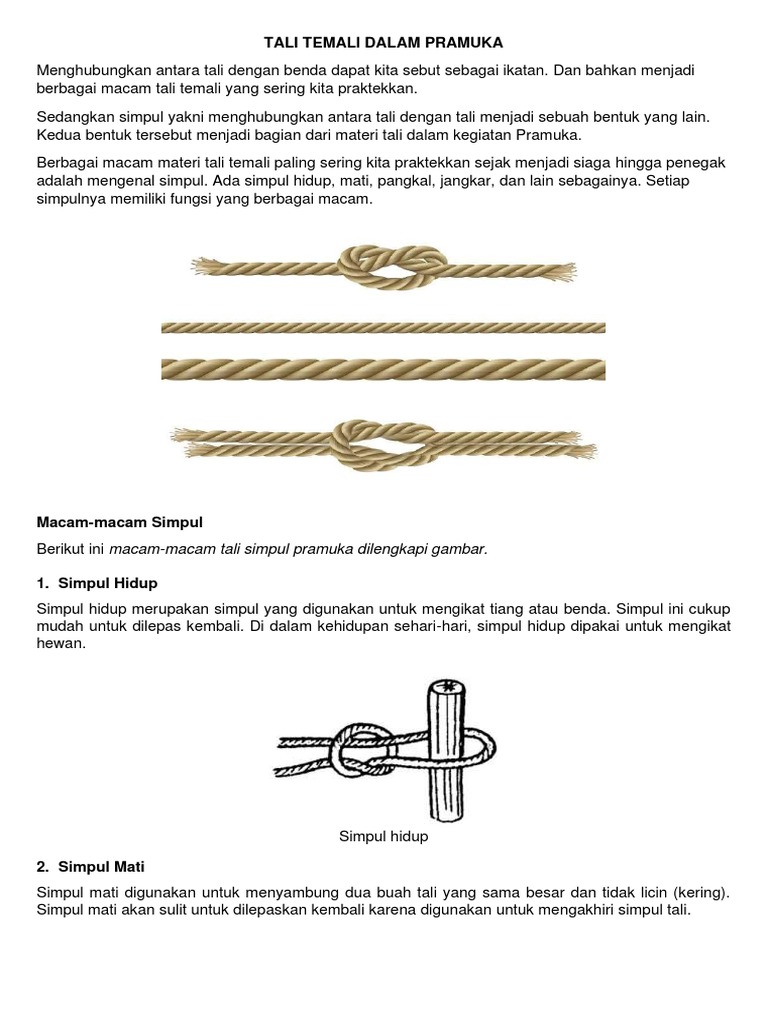 TALI TEMALI DALAM PRAMUKA

Menghubungkan antara tali dengan benda dapat kita sebut sebagai ikatan. Dan bahkan menjadi berbagai macam tali temali yang sering kita praktekkan.

Sedangkan simpul yakni menghubungkan antara tali dengan tali menjadi sebuah bentuk yang lain. Kedua bentuk tersebut menjadi bagian dari materi tali dalam kegiatan Pramuka.

Berbagai macam materi tali temali paling sering kita praktekkan sejak menjadi siaga hingga penegak adalah mengenal simpul. Ada simpul hidup, mati, pangkal, jangkar, dan lain sebagainya. Setiap simpulnya memiliki fungsi yang berbagai macam.

Macam-macam Simpul

Berikut ini macam-macam tali simpul pramuka dilengkapi gambar.

1. Simpul Hidup

Simpul hidup merupakan simpul yang digunakan untuk mengikat tiang atau benda. Simpul ini cukup mudah untuk dilepas kembali. Di dalam kehidupan sehari-hari, simpul hidup dipakai untuk mengikat hewan.

Simpul hidup

2. Simpul Mati

Simpul mati digunakan untuk menyambung dua buah tali yang sama besar dan tidak licin (kering). Simpul mati akan sulit untuk dilepaskan kembali karena digunakan untuk mengakhiri simpul tali.